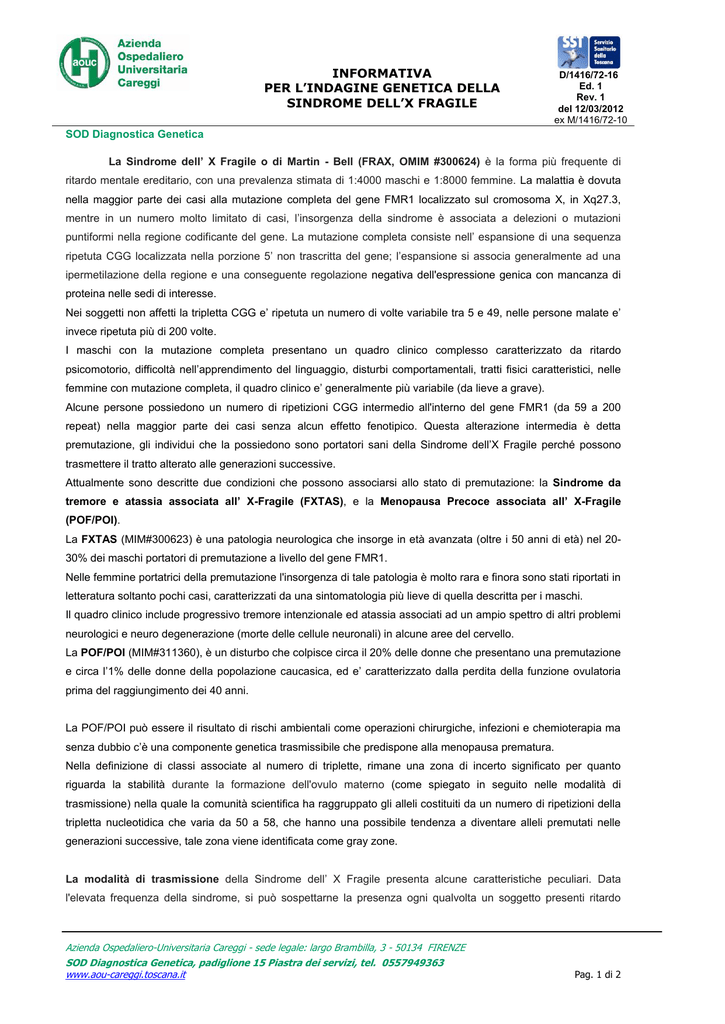 aouc Azienda Ospedaliero Universitaria Careggi

INFORMATIVA
PER L'INDAGINE GENETICA DELLA SINDROME DELL'X FRAGILE

SST Servizio Sanitario della Toscana
D/1416/72-16
Ed. 1
Rev. 1
del 12/03/2012
ex M/1416/72-10

SOD Diagnostica Genetica

La Sindrome dell' X Fragile o di Martin - Bell (FRAX, OMIM #300624) è la forma più frequente di ritardo mentale ereditario, con una prevalenza stimata di 1:4000 maschi e 1:8000 femmine. La malattia è dovuta nella maggior parte dei casi alla mutazione completa del gene FMR1 localizzato sul cromosoma X, in Xq27.3, mentre in un numero molto limitato di casi, l'insorgenza della sindrome è associata a delezioni o mutazioni puntiformi nella regione codificante del gene. La mutazione completa consiste nell' espansione di una sequenza ripetuta CGG localizzata nella porzione 5' non trascritta del gene; l'espansione si associa generalmente ad una ipermetilazione della regione e una conseguente regolazione negativa dell'espressione genica con mancanza di proteina nelle sedi di interesse.
Nei soggetti non affetti la tripletta CGG e' ripetuta un numero di volte variabile tra 5 e 49, nelle persone malate e' invece ripetuta più di 200 volte.
I maschi con la mutazione completa presentano un quadro clinico complesso caratterizzato da ritardo psicomotorio, difficoltà nell'apprendimento del linguaggio, disturbi comportamentali, tratti fisici caratteristici, nelle femmine con mutazione completa, il quadro clinico e' generalmente più variabile (da lieve a grave).
Alcune persone possiedono un numero di ripetizioni CGG intermedio all'interno del gene FMR1 (da 59 a 200 repeat) nella maggior parte dei casi senza alcun effetto fenotipico. Questa alterazione intermedia è detta premutazione, gli individui che la possiedono sono portatori sani della Sindrome dell'X Fragile perché possono trasmettere il tratto alterato alle generazioni successive.
Attualmente sono descritte due condizioni che possono associarsi allo stato di premutazione: la Sindrome da tremore e atassia associata all' X-Fragile (FXTAS), e la Menopausa Precoce associata all' X-Fragile (POF/POI).
La FXTAS (MIM#300623) è una patologia neurologica che insorge in età avanzata (oltre i 50 anni di età) nel 20-30% dei maschi portatori di premutazione a livello del gene FMR1.
Nelle femmine portatrici della premutazione l'insorgenza di tale patologia è molto rara e finora sono stati riportati in letteratura soltanto pochi casi, caratterizzati da una sintomatologia più lieve di quella descritta per i maschi.
Il quadro clinico include progressivo tremore intenzionale ed atassia associati ad un ampio spettro di altri problemi neurologici e neuro degenerazione (morte delle cellule neuronali) in alcune aree del cervello.
La POF/POI (MIM#311360), è un disturbo che colpisce circa il 20% delle donne che presentano una premutazione e circa l'1% delle donne della popolazione caucasica, ed e' caratterizzato dalla perdita della funzione ovulatoria prima del raggiungimento dei 40 anni.

La POF/POI può essere il risultato di rischi ambientali come operazioni chirurgiche, infezioni e chemioterapia ma senza dubbio c'è una componente genetica trasmissibile che predispone alla menopausa prematura.
Nella definizione di classi associate al numero di triplette, rimane una zona di incerto significato per quanto riguarda la stabilità durante la formazione dell'ovulo materno (come spiegato in seguito nelle modalità di trasmissione) nella quale la comunità scientifica ha raggruppato gli alleli costituiti da un numero di ripetizioni della tripletta nucleotidica che varia da 50 a 58, che hanno una possibile tendenza a diventare alleli premutati nelle generazioni successive, tale zona viene identificata come gray zone.

La modalità di trasmissione della Sindrome dell' X Fragile presenta alcune caratteristiche peculiari. Data l'elevata frequenza della sindrome, si può sospettarne la presenza ogni qualvolta un soggetto presenti ritardo

Azienda Ospedaliero-Universitaria Careggi - sede legale: largo Brambilla, 3 - 50134 FIRENZE
SOD Diagnostica Genetica, padiglione 15 Piastra dei servizi, tel. 0557949363
www.aou-careggi.toscana.it
Pag. 1 di 2